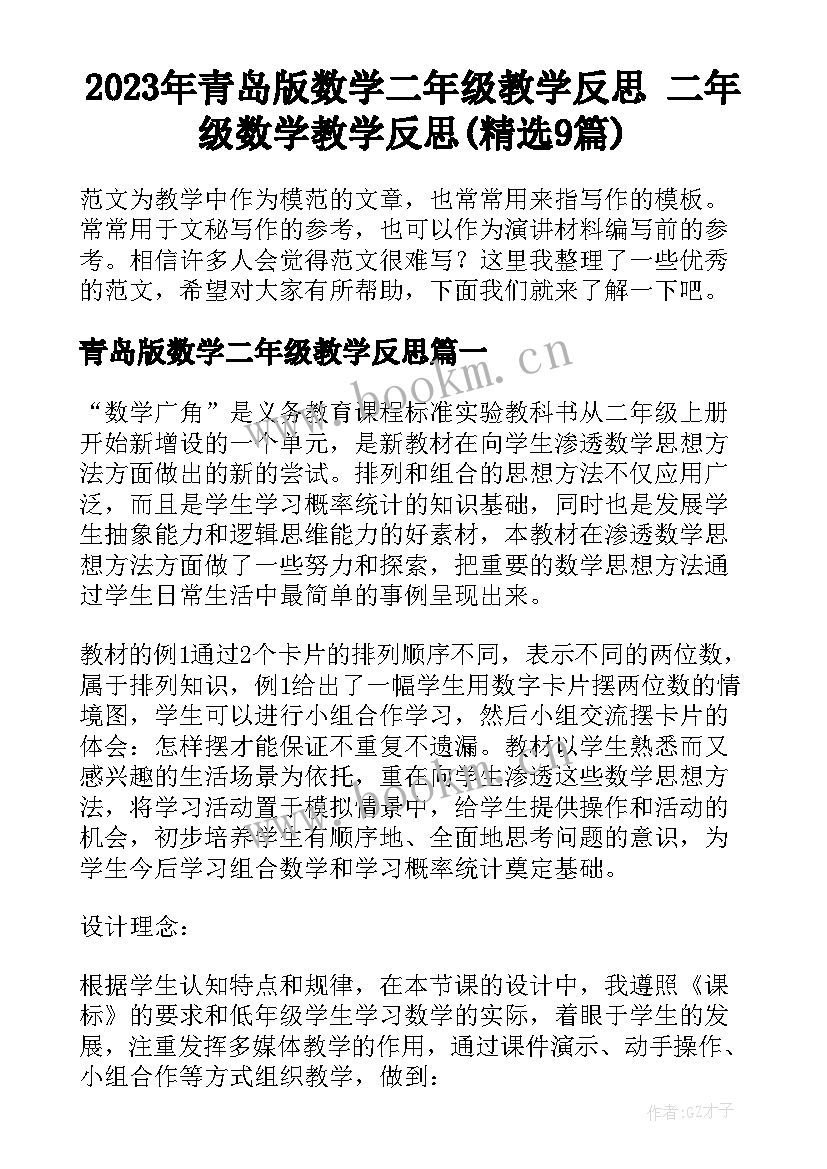 2023年青岛版数学二年级教学反思 二年级数学教学反思(精选9篇)

范文为教学中作为模范的文章，也常常用来指写作的模板。常常用于文秘写作的参考，也可以作为演讲材料编写前的参考。相信许多人会觉得范文很难写？这里我整理了一些优秀的范文，希望对大家有所帮助，下面我们就来了解一下吧。

青岛版数学二年级教学反思篇一

www.bookm.cn

“数学广角”是义务教育课程标准实验教科书从二年级上册开始新增设的一个单元，是新教材在向学生渗透数学思想方法方面做出的新的尝试。排列和组合的思想方法不仅应用广泛，而且是学生学习概率统计的知识基础，同时也是发展学生抽象能力和逻辑思维能力的好素材，本教材在渗透数学思想方法方面做了一些努力和探索，把重要的数学思想方法通过学生日常生活中最简单的事例呈现出来。

教材的例1通过2个卡片的排列顺序不同，表示不同的两位数，属于排列知识，例1给出了一幅学生用数字卡片摆两位数的情境图，学生可以进行小组合作学习，然后小组交流摆卡片的体会：怎样摆才能保证不重复不遗漏。教材以学生熟悉而又感兴趣的生活场景为依托，重在向学生渗透这些数学思想方法，将学习活动置于模拟情景中，给学生提供操作和活动的机会，初步培养学生有顺序地、全面地思考问题的意识，为学生今后学习组合数学和学习概率统计奠定基础。

设计理念：

根据学生认知特点和规律，在本节课的设计中，我遵照《课标》的要求和低年级学生学习数学的实际，着眼于学生的发展，注重发挥多媒体教学的作用，通过课件演示、动手操作、小组合作等方式组织教学，做到：

作者:GZ才子